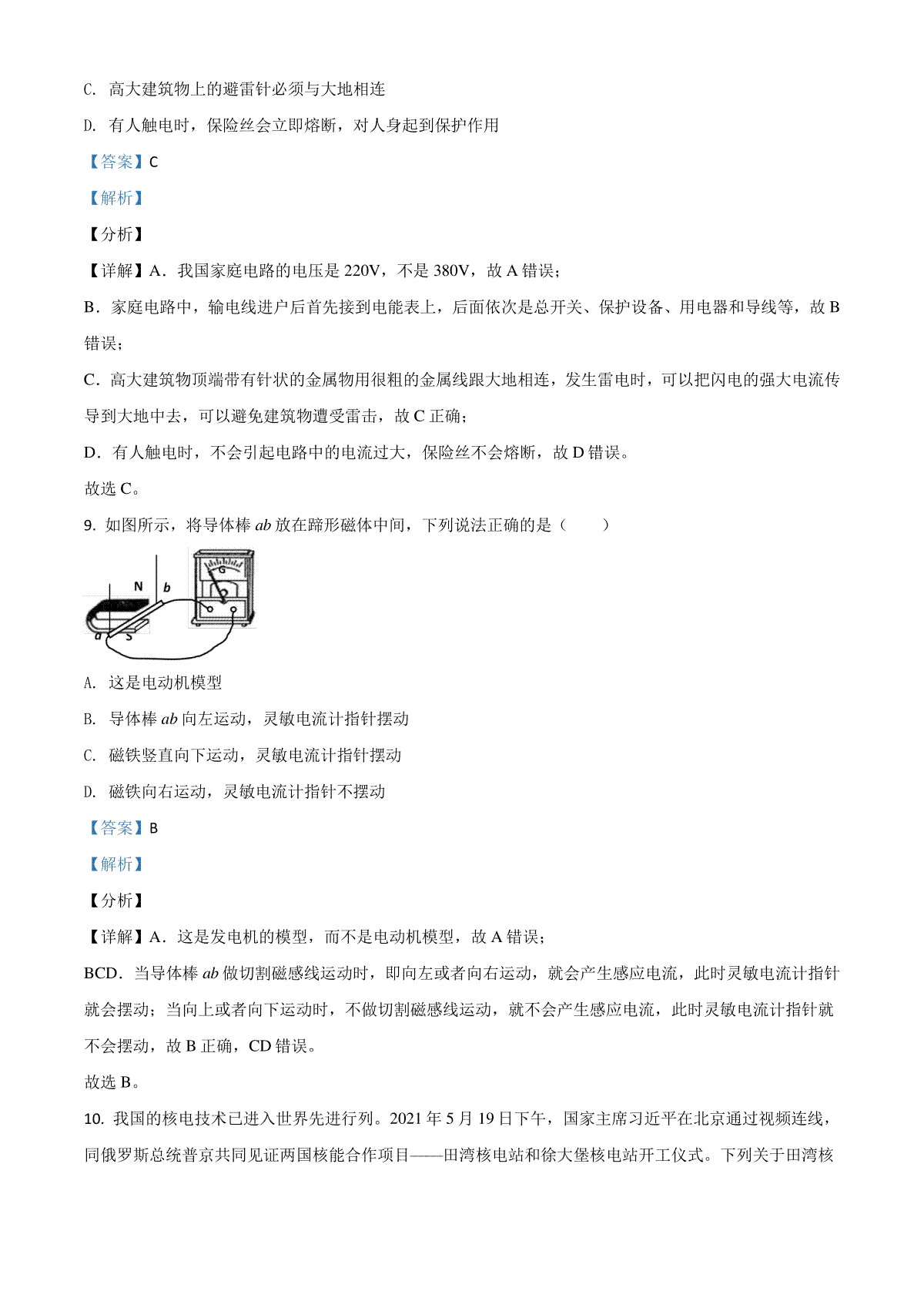 C. 高大建筑物上的避雷针必须与大地相连

D. 有人触电时，保险丝会立即熔断，对人身起到保护作用

【答案】C

【解析】

【分析】

【详解】A．我国家庭电路的电压是 220V，不是 380V，故 A 错误；

B．家庭电路中，输电线进户后首先接到电能表上，后面依次是总开关、保护设备、用电器和导线等，故 B 错误；

C．高大建筑物顶端带有针状的金属物用很粗的金属线跟大地相连，发生雷电时，可以把闪电的强大电流传导到大地中去，可以避免建筑物遭受雷击，故 C 正确；

D．有人触电时，不会引起电路中的电流过大，保险丝不会熔断，故 D 错误。

故选 C。

9. 如图所示，将导体棒 $ab$ 放在蹄形磁体中间，下列说法正确的是（　　）

N b G a S

A. 这是电动机模型

B. 导体棒 $ab$ 向左运动，灵敏电流计指针摆动

C. 磁铁竖直向下运动，灵敏电流计指针摆动

D. 磁铁向右运动，灵敏电流计指针不摆动

【答案】B

【解析】

【分析】

【详解】A．这是发电机的模型，而不是电动机模型，故 A 错误；

BCD．当导体棒 $ab$ 做切割磁感线运动时，即向左或者向右运动，就会产生感应电流，此时灵敏电流计指针就会摆动；当向上或者向下运动时，不做切割磁感线运动，就不会产生感应电流，此时灵敏电流计指针就不会摆动，故 B 正确，CD 错误。

故选 B。

10. 我国的核电技术已进入世界先进行列。2021 年 5 月 19 日下午，国家主席习近平在北京通过视频连线，同俄罗斯总统普京共同见证两国核能合作项目——田湾核电站和徐大堡核电站开工仪式。下列关于田湾核